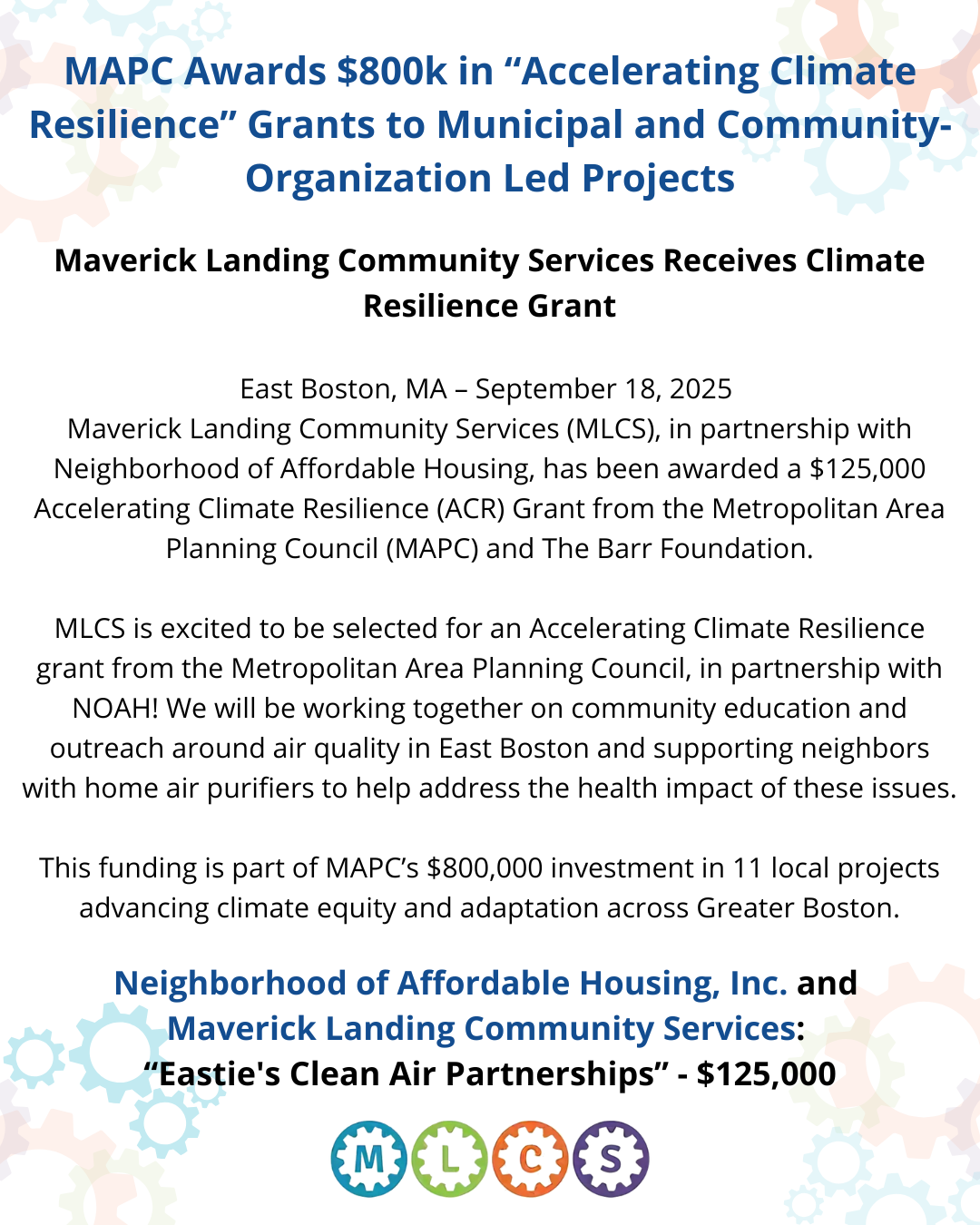 MAPC Awards $800k in “Accelerating Climate Resilience” Grants to Municipal and Community-Organization Led Projects

Maverick Landing Community Services Receives Climate Resilience Grant

East Boston, MA – September 18, 2025
Maverick Landing Community Services (MLCS), in partnership with Neighborhood of Affordable Housing, has been awarded a $125,000 Accelerating Climate Resilience (ACR) Grant from the Metropolitan Area Planning Council (MAPC) and The Barr Foundation.

MLCS is excited to be selected for an Accelerating Climate Resilience grant from the Metropolitan Area Planning Council, in partnership with NOAH! We will be working together on community education and outreach around air quality in East Boston and supporting neighbors with home air purifiers to help address the health impact of these issues.

This funding is part of MAPC’s $800,000 investment in 11 local projects advancing climate equity and adaptation across Greater Boston.

Neighborhood of Affordable Housing, Inc. and Maverick Landing Community Services: “Eastie's Clean Air Partnerships” - $125,000

M L C S